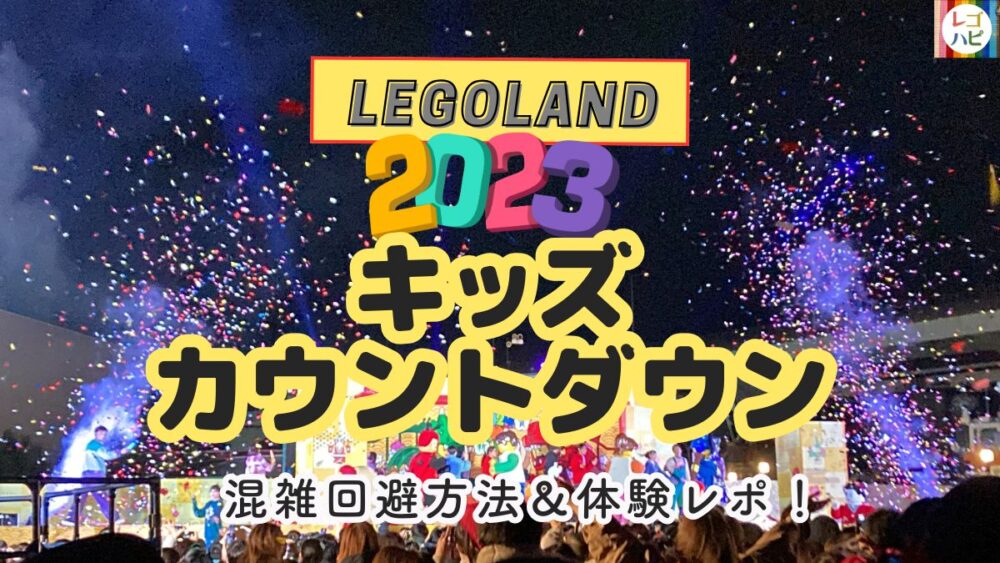 レゴハピ

LEGOLAND

2023

キッズ
カウントダウン

混雑回避方法＆体験レポ！